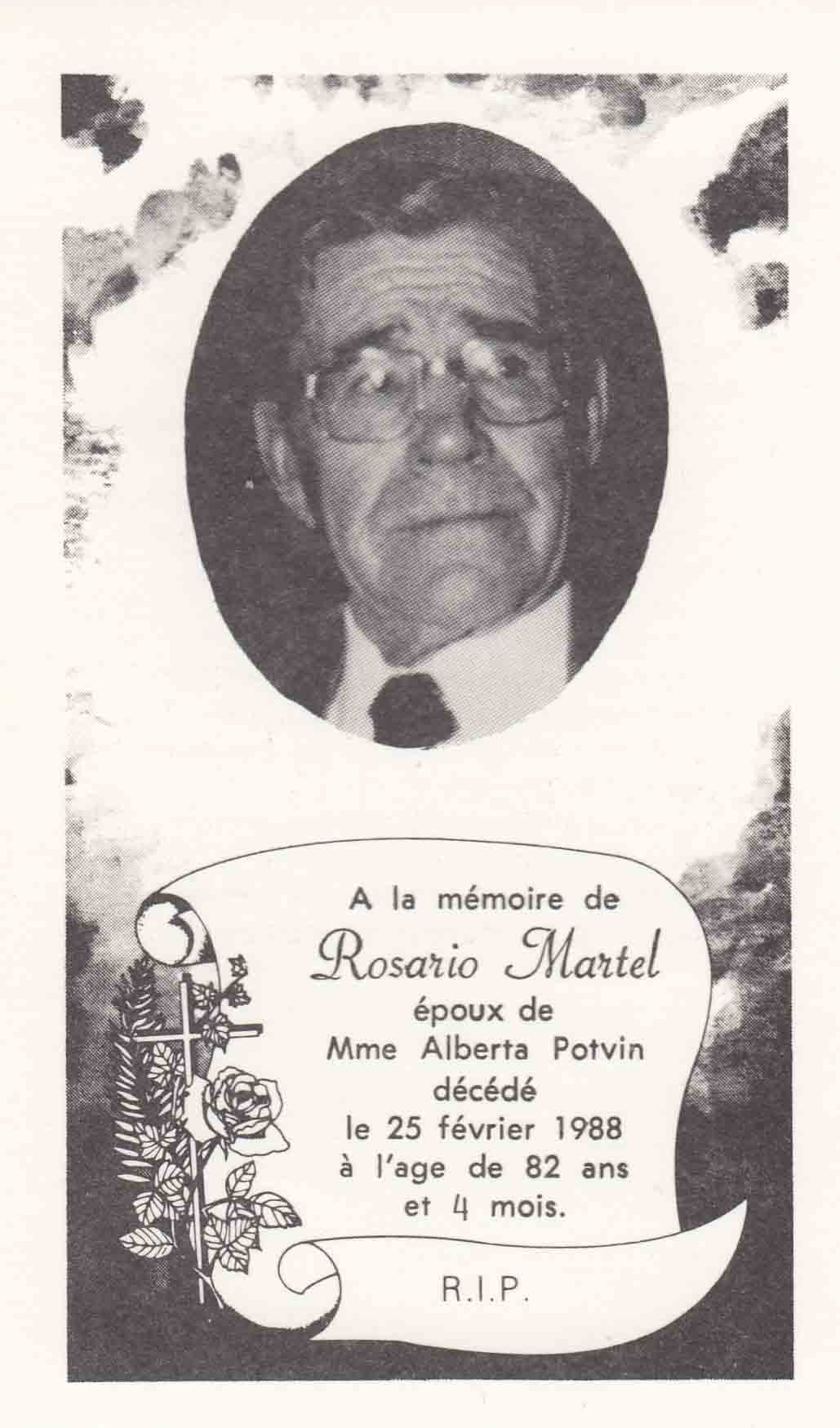 A la mémoire de
Rosario Martel
époux de
Mme Alberta Potvin
décédé
le 25 février 1988
à l'age de 82 ans
et 4 mois.

R.I.P.